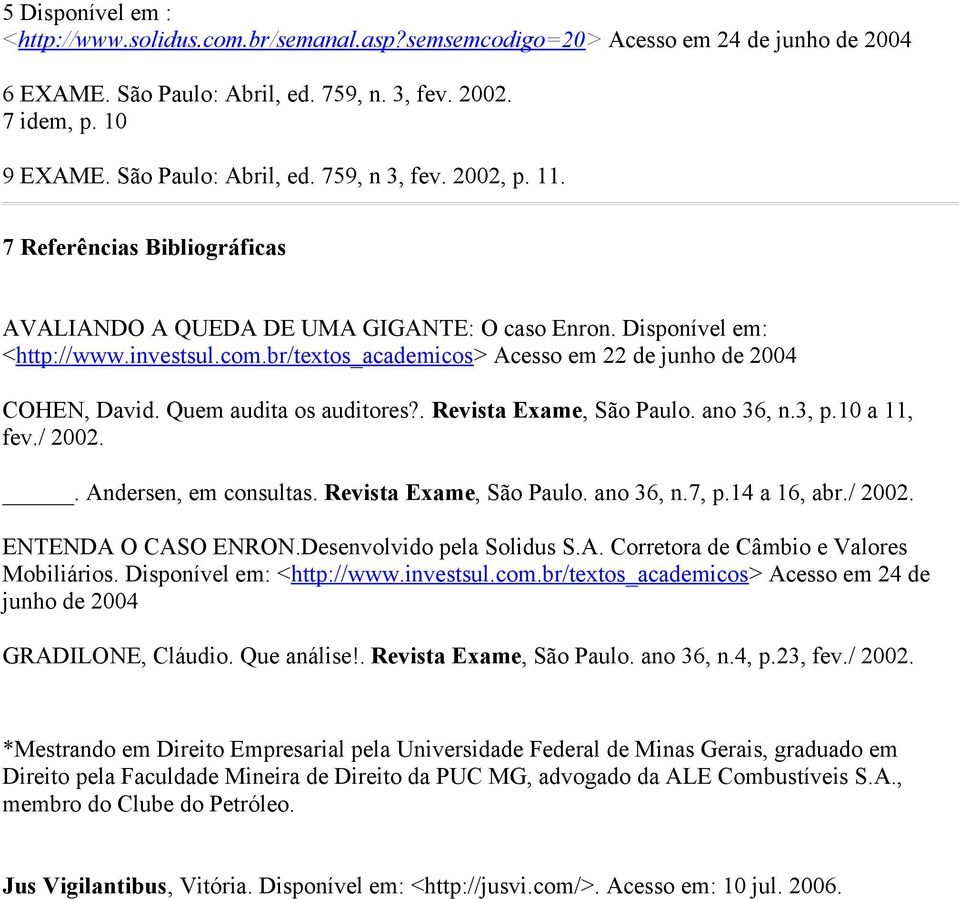 5 Disponível em : <http://www.solidus.com.br/semanal.asp?semsemcodigo=20> Acesso em 24 de junho de 2004

6 EXAME. São Paulo: Abril, ed. 759, n. 3, fev. 2002.
7 idem, p. 10

9 EXAME. São Paulo: Abril, ed. 759, n 3, fev. 2002, p. 11.

7 Referências Bibliográficas

AVALIANDO A QUEDA DE UMA GIGANTE: O caso Enron. Disponível em: <http://www.investsul.com.br/textos_academicos> Acesso em 22 de junho de 2004

COHEN, David. Quem audita os auditores?. Revista Exame, São Paulo. ano 36, n.3, p.10 a 11, fev./ 2002.

______. Andersen, em consultas. Revista Exame, São Paulo. ano 36, n.7, p.14 a 16, abr./ 2002.

ENTENDA O CASO ENRON.Desenvolvido pela Solidus S.A. Corretora de Câmbio e Valores Mobiliários. Disponível em: <http://www.investsul.com.br/textos_academicos> Acesso em 24 de junho de 2004

GRADILONE, Cláudio. Que análise!. Revista Exame, São Paulo. ano 36, n.4, p.23, fev./ 2002.

*Mestrando em Direito Empresarial pela Universidade Federal de Minas Gerais, graduado em Direito pela Faculdade Mineira de Direito da PUC MG, advogado da ALE Combustíveis S.A., membro do Clube do Petróleo.

Jus Vigilantibus, Vitória. Disponível em: <http://jusvi.com/>. Acesso em: 10 jul. 2006.